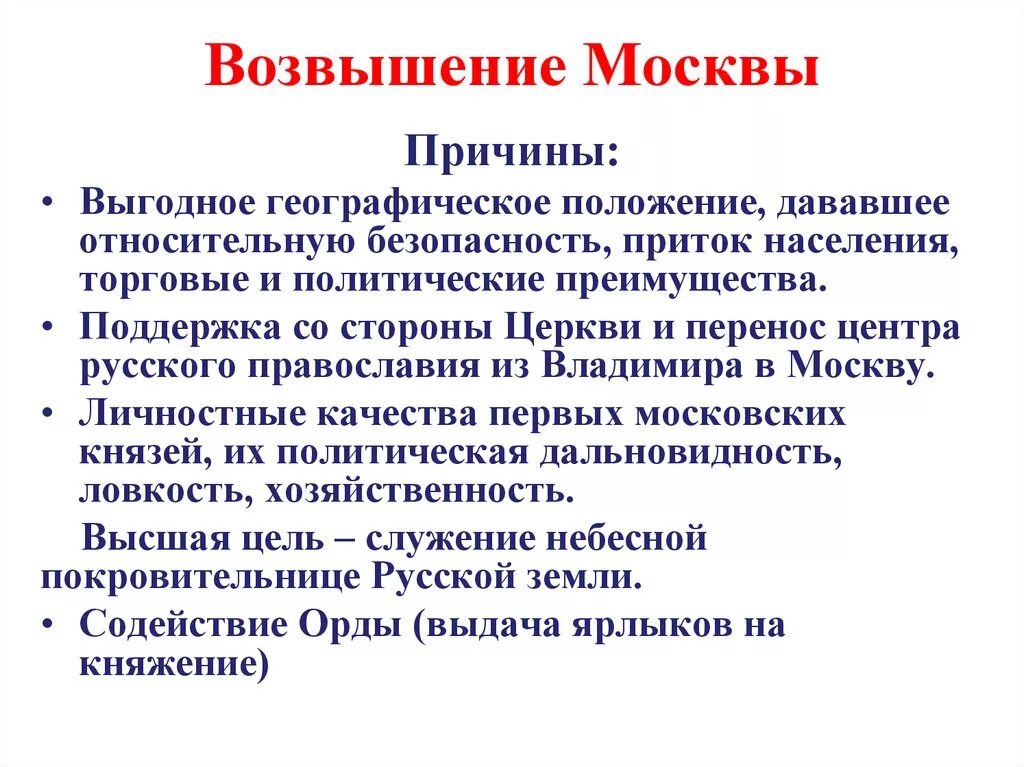 Возвышение Москвы

Причины:

• Выгодное географическое положение, дававшее относительную безопасность, приток населения, торговые и политические преимущества.
• Поддержка со стороны Церкви и перенос центра русского православия из Владимира в Москву.
• Личностные качества первых московских князей, их политическая дальновидность, ловкость, хозяйственность.

Высшая цель – служение небесной покровительнице Русской земли.

• Содействие Орды (выдача ярлыков на княжение)